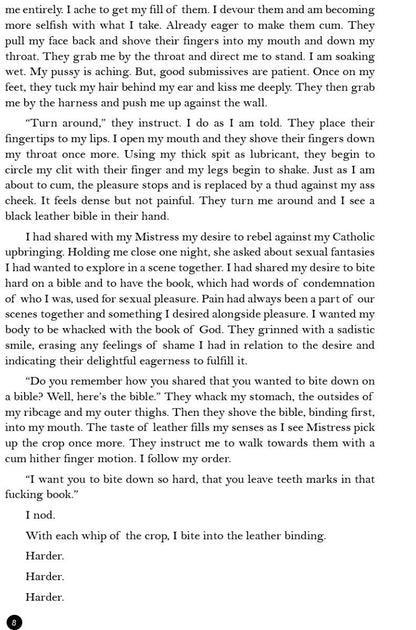 me entirely. I ache to get my fill of them. I devour them and am becoming more selfish with what I take. Already eager to make them cum. They pull my face back and shove their fingers into my mouth and down my throat. They grab me by the throat and direct me to stand. I am soaking wet. My pussy is aching. But, good submissives are patient. Once on my feet, they tuck my hair behind my ear and kiss me deeply. They then grab me by the harness and push me up against the wall.

"Turn around," they instruct. I do as I am told. They place their fingertips to my lips. I open my mouth and they shove their fingers down my throat once more. Using my thick spit as lubricant, they begin to circle my clit with their finger and my legs begin to shake. Just as I am about to cum, the pleasure stops and is replaced by a thud against my ass cheek. It feels dense but not painful. They turn me around and I see a black leather bible in their hand.

I had shared with my Mistress my desire to rebel against my Catholic upbringing. Holding me close one night, she asked about sexual fantasies I had wanted to explore in a scene together. I had shared my desire to bite hard on a bible and to have the book, which had words of condemnation of who I was, used for sexual pleasure. Pain had always been a part of our scenes together and something I desired alongside pleasure. I wanted my body to be whacked with the book of God. They grinned with a sadistic smile, erasing any feelings of shame I had in relation to the desire and indicating their delightful eagerness to fulfill it.

"Do you remember how you shared that you wanted to bite down on a bible? Well, here's the bible." They whack my stomach, the outsides of my ribcage and my outer thighs. Then they shove the bible, binding first, into my mouth. The taste of leather fills my senses as I see Mistress pick up the crop once more. They instruct me to walk towards them with a cum hither finger motion. I follow my order.

"I want you to bite down so hard, that you leave teeth marks in that fucking book."

I nod.

With each whip of the crop, I bite into the leather binding.

Harder.

Harder.

Harder.

8